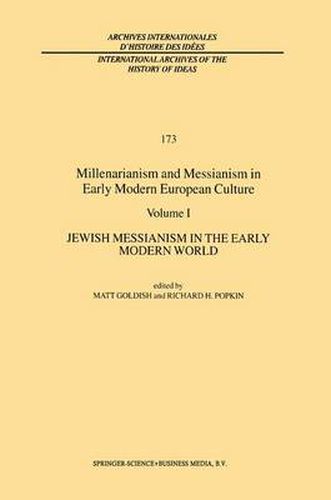 ARCHIVES INTERNATIONALES D'HISTOIRE DES IDÉES
INTERNATIONAL ARCHIVES OF THE HISTORY OF IDEAS

173

Millenarianism and Messianism in Early Modern European Culture

Volume I

JEWISH MESSIANISM IN THE EARLY MODERN WORLD

edited by
MATT GOLDISH and RICHARD H. POPKIN

SPRINGER-SCIENCE+BUSINESS MEDIA, B.V.